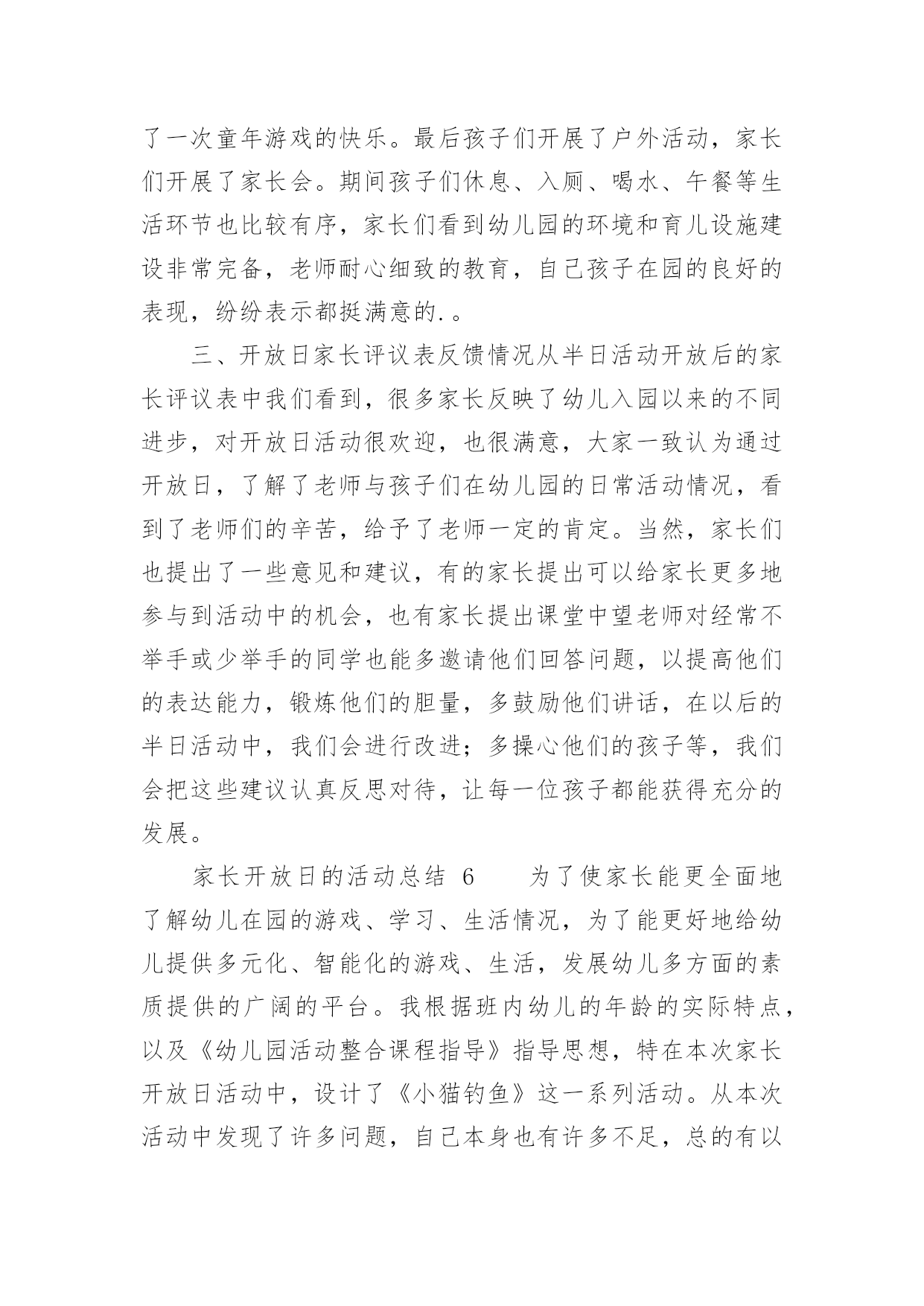 了一次童年游戏的快乐。最后孩子们开展了户外活动，家长们开展了家长会。期间孩子们休息、入厕、喝水、午餐等生活环节也比较有序，家长们看到幼儿园的环境和育儿设施建设非常完备，老师耐心细致的教育，自己孩子在园的良好的表现，纷纷表示都挺满意的.。

三、开放日家长评议表反馈情况从半日活动开放后的家长评议表中我们看到，很多家长反映了幼儿入园以来的不同进步，对开放日活动很欢迎，也很满意，大家一致认为通过开放日，了解了老师与孩子们在幼儿园的日常活动情况，看到了老师们的辛苦，给予了老师一定的肯定。当然，家长们也提出了一些意见和建议，有的家长提出可以给家长更多地参与到活动中的机会，也有家长提出课堂中望老师对经常不举手或少举手的同学也能多邀请他们回答问题，以提高他们的表达能力，锻炼他们的胆量，多鼓励他们讲话，在以后的半日活动中，我们会进行改进；多操心他们的孩子等，我们会把这些建议认真反思对待，让每一位孩子都能获得充分的发展。

家长开放日的活动总结 6　　为了使家长能更全面地了解幼儿在园的游戏、学习、生活情况，为了能更好地给幼儿提供多元化、智能化的游戏、生活，发展幼儿多方面的素质提供的广阔的平台。我根据班内幼儿的年龄的实际特点，以及《幼儿园活动整合课程指导》指导思想，特在本次家长开放日活动中，设计了《小猫钓鱼》这一系列活动。从本次活动中发现了许多问题，自己本身也有许多不足，总的有以